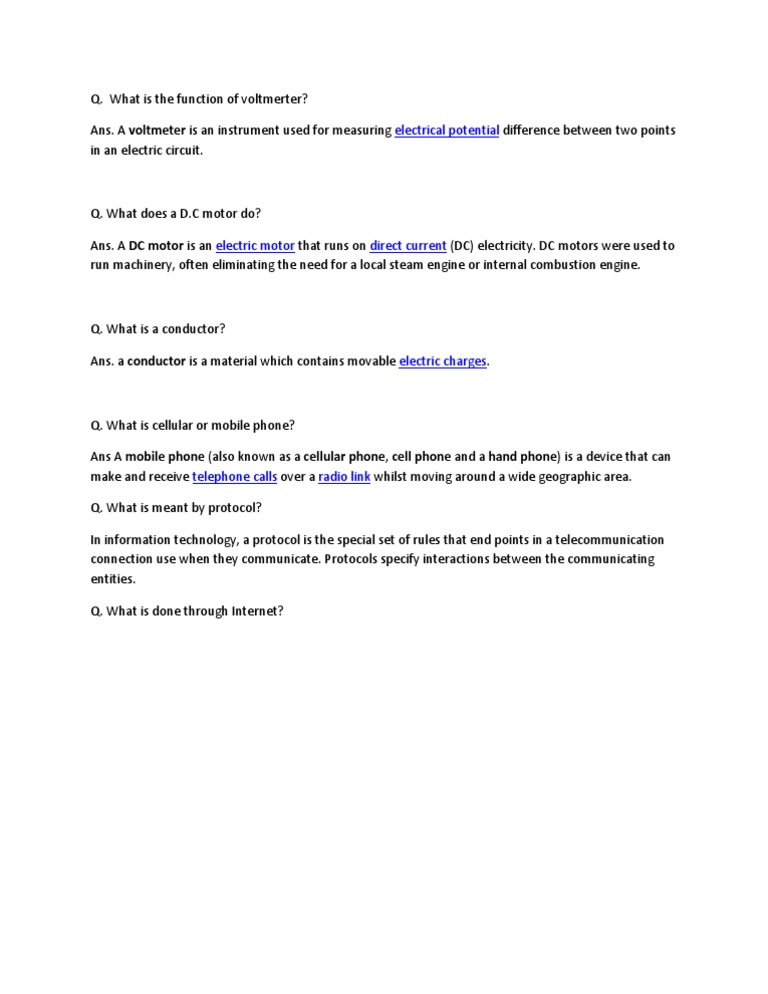 Q. What is the function of voltmerter?

Ans. A voltmeter is an instrument used for measuring electrical potential difference between two points in an electric circuit.

Q. What does a D.C motor do?

Ans. A DC motor is an electric motor that runs on direct current (DC) electricity. DC motors were used to run machinery, often eliminating the need for a local steam engine or internal combustion engine.

Q. What is a conductor?

Ans. a conductor is a material which contains movable electric charges.

Q. What is cellular or mobile phone?

Ans A mobile phone (also known as a cellular phone, cell phone and a hand phone) is a device that can make and receive telephone calls over a radio link whilst moving around a wide geographic area.

Q. What is meant by protocol?

In information technology, a protocol is the special set of rules that end points in a telecommunication connection use when they communicate. Protocols specify interactions between the communicating entities.

Q. What is done through Internet?